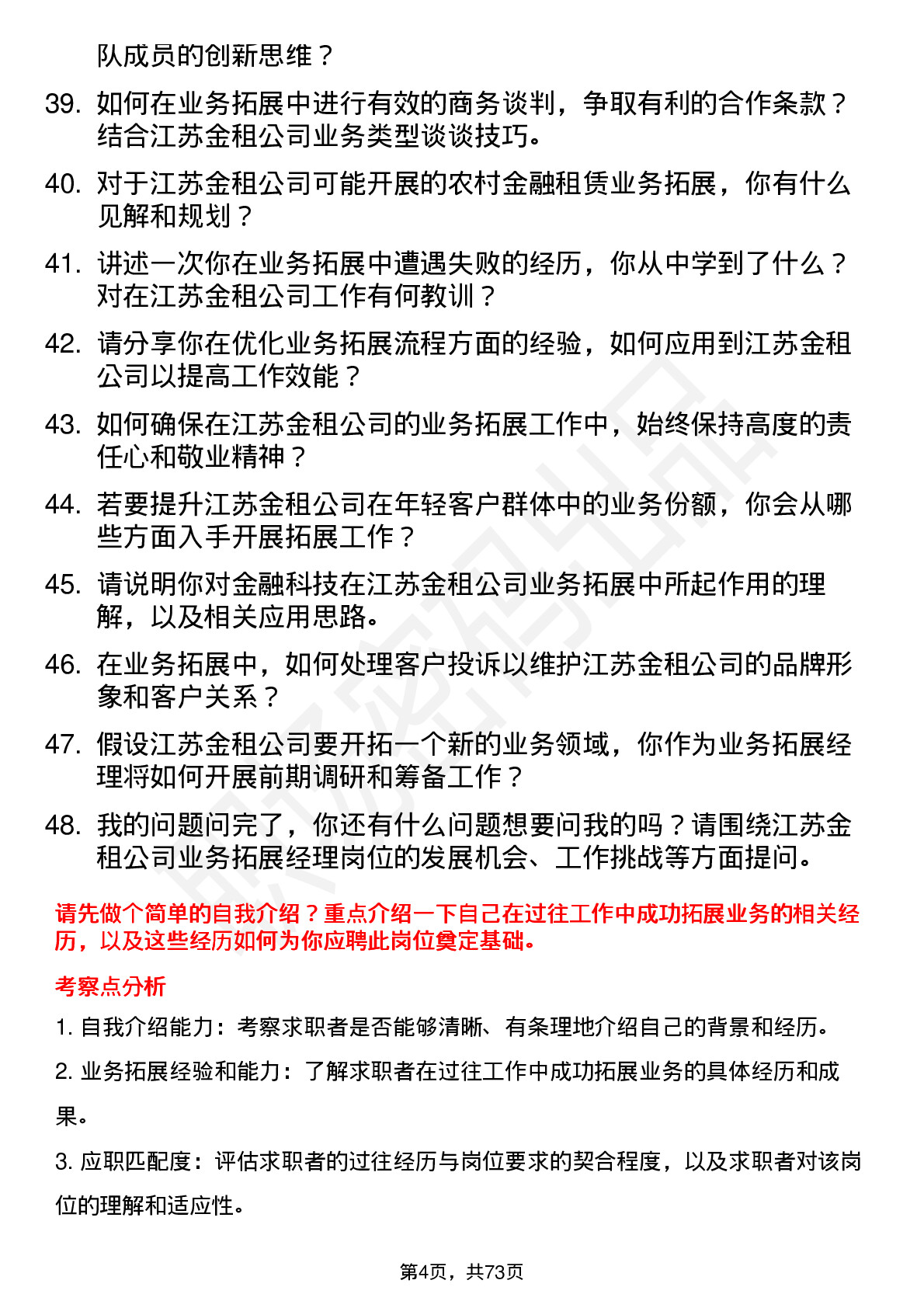 队成员的创新思维？

39. 如何在业务拓展中进行有效的商务谈判，争取有利的合作条款？结合江苏金租公司业务类型谈谈技巧。

40. 对于江苏金租公司可能开展的农村金融租赁业务拓展，你有什么见解和规划？

41. 讲述一次你在业务拓展中遭遇失败的经历，你从中学到了什么？对在江苏金租公司工作有何教训？

42. 请分享你在优化业务拓展流程方面的经验，如何应用到江苏金租公司以提高工作效能？

43. 如何确保在江苏金租公司的业务拓展工作中，始终保持高度的责任心和敬业精神？

44. 若要提升江苏金租公司在年轻客户群体中的业务份额，你会从哪些方面入手开展拓展工作？

45. 请说明你对金融科技在江苏金租公司业务拓展中所起作用的理解，以及相关应用思路。

46. 在业务拓展中，如何处理客户投诉以维护江苏金租公司的品牌形象和客户关系？

47. 假设江苏金租公司要开拓一个新的业务领域，你作为业务拓展经理将如何开展前期调研和筹备工作？

48. 我的问题问完了，你还有什么问题想要问我的吗？请围绕江苏金租公司业务拓展经理岗位的发展机会、工作挑战等方面提问。

请先做个简单的自我介绍？重点介绍一下自己在过往工作中成功拓展业务的相关经历，以及这些经历如何为你应聘此岗位奠定基础。

考察点分析

1. 自我介绍能力：考察求职者是否能够清晰、有条理地介绍自己的背景和经历。

2. 业务拓展经验和能力：了解求职者在过往工作中成功拓展业务的具体经历和成果。

3. 应职匹配度：评估求职者的过往经历与岗位要求的契合程度，以及求职者对该岗位的理解和适应性。

第4页，共73页